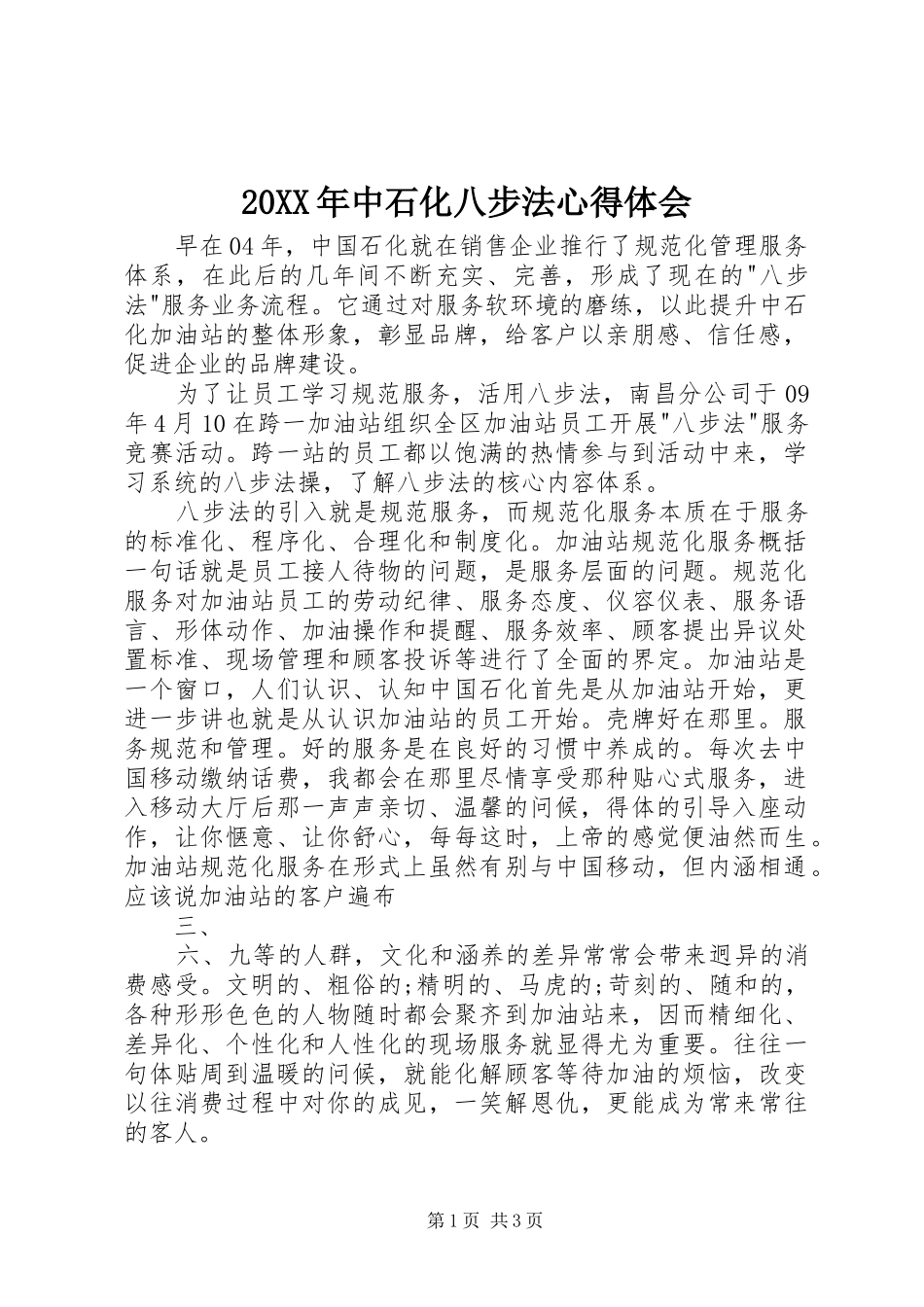 20XX年中石化八步法心得体会

早在04年，中国石化就在销售企业推行了规范化管理服务体系，在此后的几年间不断充实、完善，形成了现在的"八步法"服务业务流程。它通过对服务软环境的磨练，以此提升中石化加油站的整体形象，彰显品牌，给客户以亲朋感、信任感，促进企业的品牌建设。

为了让员工学习规范服务，活用八步法，南昌分公司于09年4月10在跨一加油站组织全区加油站员工开展"八步法"服务竞赛活动。跨一站的员工都以饱满的热情参与到活动中来，学习系统的八步法操，了解八步法的核心内容体系。

八步法的引入就是规范服务，而规范化服务本质在于服务的标准化、程序化、合理化和制度化。加油站规范化服务概括一句话就是员工接人待物的问题，是服务层面的问题。规范化服务对加油站员工的劳动纪律、服务态度、仪容仪表、服务语言、形体动作、加油操作和提醒、服务效率、顾客提出异议处置标准、现场管理和顾客投诉等进行了全面的界定。加油站是一个窗口，人们认识、认知中国石化首先是从加油站开始，更进一步讲也就是从认识加油站的员工开始。壳牌好在那里。服务规范和管理。好的服务是在良好的习惯中养成的。每次去中国移动缴纳话费，我都会在那里尽情享受那种贴心式服务，进入移动大厅后那一声声亲切、温馨的问候，得体的引导入座动作，让你惬意、让你舒心，每每这时，上帝的感觉便油然而生。加油站规范化服务在形式上虽然有别与中国移动，但内涵相通。应该说加油站的客户遍布

三、

六、九等的人群，文化和涵养的差异常常会带来迥异的消费感受。文明的、粗俗的;精明的、马虎的;苛刻的、随和的，各种形形色色的人物随时都会聚齐到加油站来，因而精细化、差异化、个性化和人性化的现场服务就显得尤为重要。往往一句体贴周到温暖的问候，就能化解顾客等待加油的烦恼，改变以往消费过程中对你的成见，一笑解恩仇，更能成为常来常往的客人。

第1页 共3页